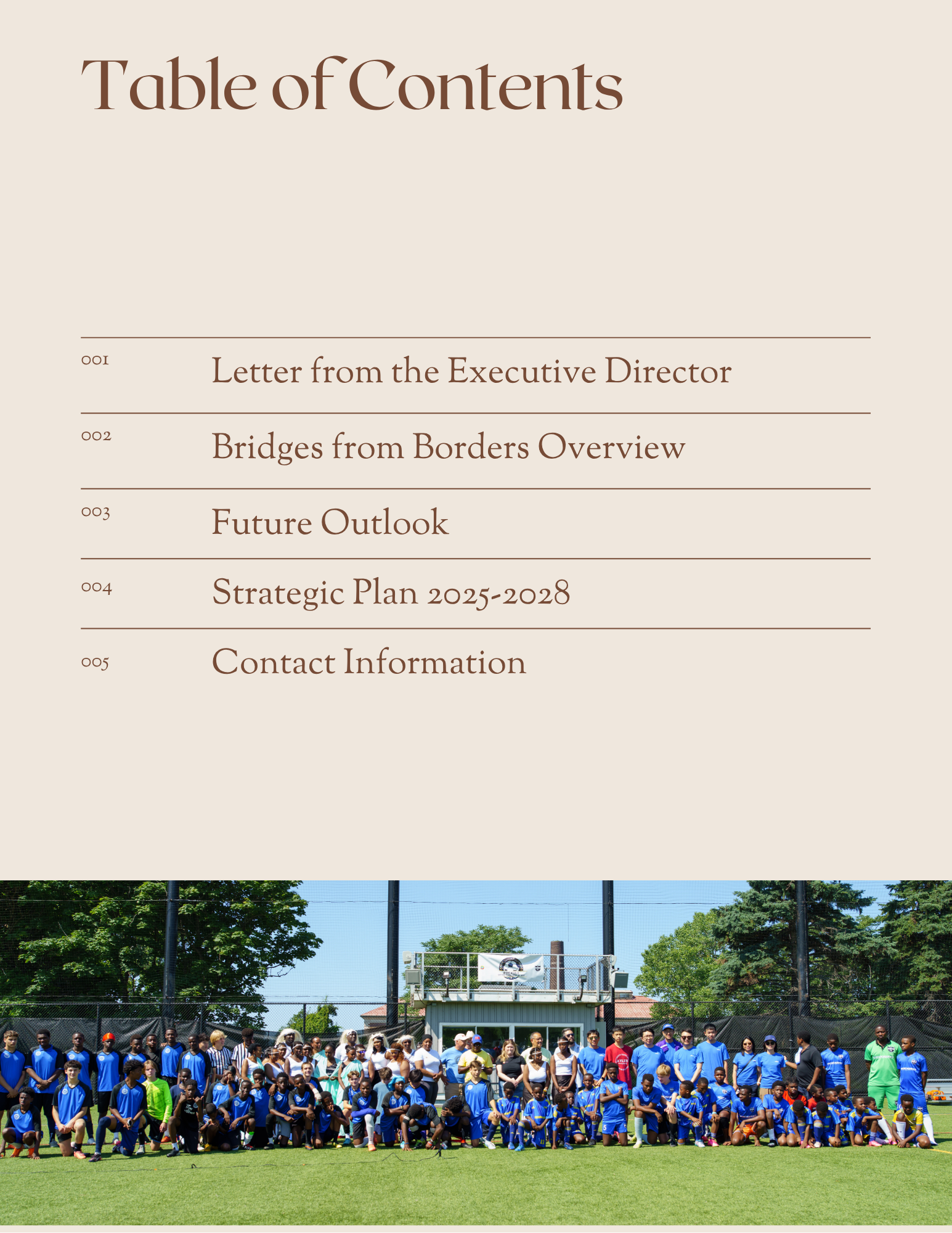 Table of Contents

001 Letter from the Executive Director

002 Bridges from Borders Overview

003 Future Outlook

004 Strategic Plan 2025-2028

005 Contact Information